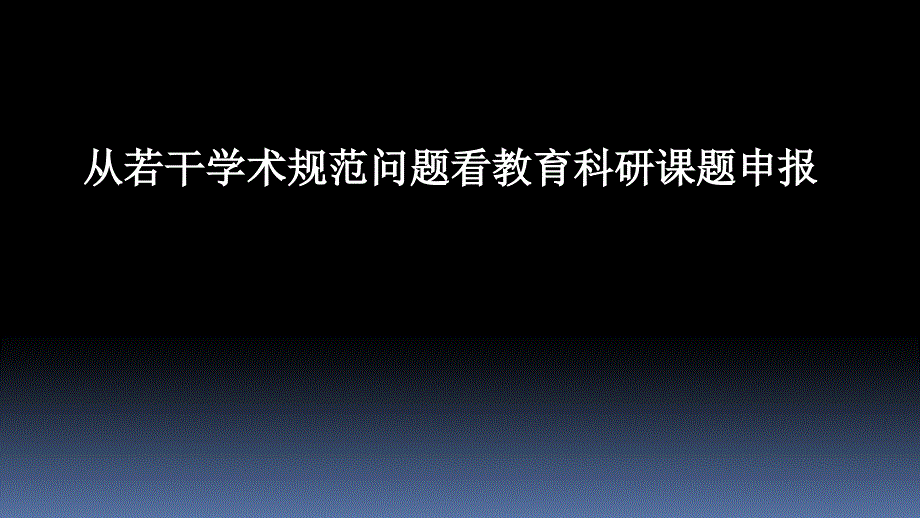 从若干学术规范问题看教育科研课题申报